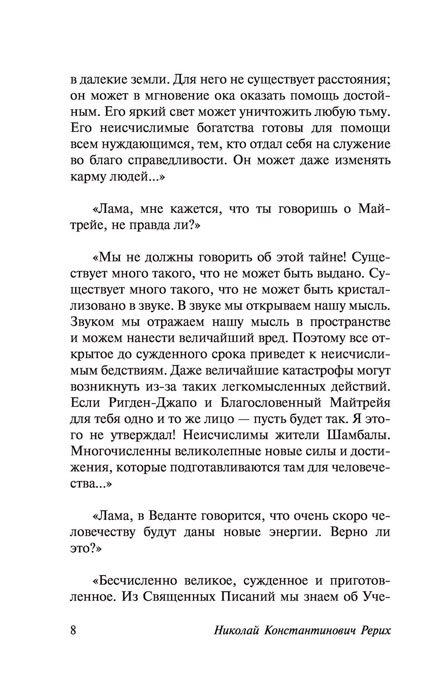 в далекие земли. Для него не существует расстояния; он может в мгновение ока оказать помощь достойным. Его яркий свет может уничтожить любую тьму. Его неисчислимые богатства готовы для помощи всем нуждающимся, тем, кто отдал себя на служение во благо справедливости. Он может даже изменять карму людей...»

«Лама, мне кажется, что ты говоришь о Майтрейе, не правда ли?»

«Мы не должны говорить об этой тайне! Существует много такого, что не может быть выдано. Существует много такого, что не может быть кристаллизовано в звуке. В звуке мы открываем нашу мысль. Звуком мы отражаем нашу мысль в пространстве и можем нанести величайший вред. Поэтому все открытое до сужденного срока приведет к неисчислимым бедствиям. Даже величайшие катастрофы могут возникнуть из-за таких легкомысленных действий. Если Ригден-Джапо и Благословенный Майтрейя для тебя одно и то же лицо — пусть будет так. Я этого не утверждал! Неисчислимы жители Шамбалы. Многочисленны великолепные новые силы и достижения, которые подготавливаются там для человечества...»

«Лама, в Веданте говорится, что очень скоро человечеству будут даны новые энергии. Верно ли это?»

«Бесчисленно великое, сужденное и приготовленное. Из Священных Писаний мы знаем об Уче-

8 Николай Константинович Рерих